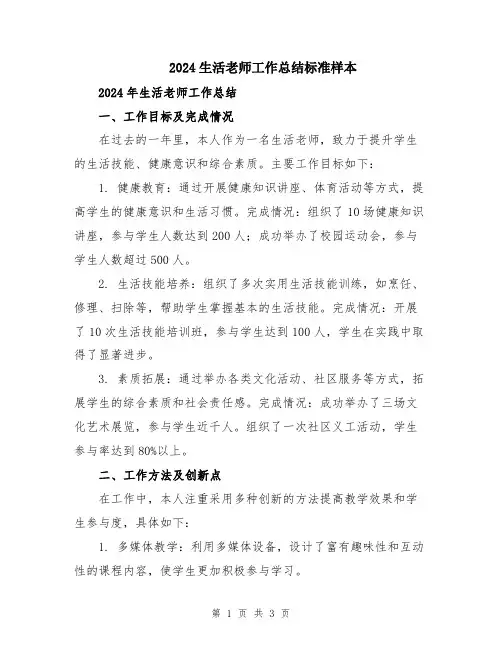 2024 生活老师工作总结标准样本

2024 年生活老师工作总结

一、工作目标及完成情况

在过去的一年里，本人作为一名生活老师，致力于提升学生的生活技能、健康意识和综合素质。主要工作目标如下：

1. 健康教育：通过开展健康知识讲座、体育活动等方式，提高学生的健康意识和生活习惯。完成情况：组织了 10 场健康知识讲座，参与学生人数达到 200 人；成功举办了校园运动会，参与学生人数超过 500 人。

2. 生活技能培养：组织了多次实用生活技能训练，如烹饪、修理、扫除等，帮助学生掌握基本的生活技能。完成情况：开展了 10 次生活技能培训班，参与学生达到 100 人，学生在实践中取得了显著进步。

3. 素质拓展：通过举办各类文化活动、社区服务等方式，拓展学生的综合素质和社会责任感。完成情况：成功举办了三场文化艺术展览，参与学生近千人。组织了一次社区义工活动，学生参与率达到 80%以上。

二、工作方法及创新点

在工作中，本人注重采用多种创新的方法提高教学效果和学生参与度，具体如下：

1. 多媒体教学：利用多媒体设备，设计了富有趣味性和互动性的课程内容，使学生更加积极参与学习。

第 1 页 共 3 页